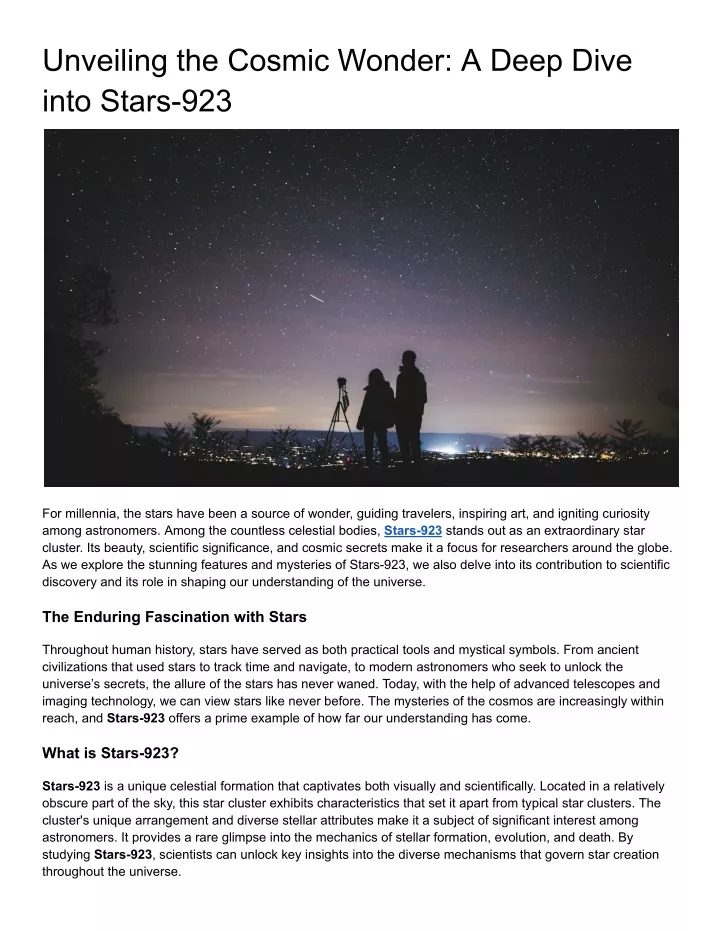 Unveiling the Cosmic Wonder: A Deep Dive into Stars-923

For millennia, the stars have been a source of wonder, guiding travelers, inspiring art, and igniting curiosity among astronomers. Among the countless celestial bodies, Stars-923 stands out as an extraordinary star cluster. Its beauty, scientific significance, and cosmic secrets make it a focus for researchers around the globe. As we explore the stunning features and mysteries of Stars-923, we also delve into its contribution to scientific discovery and its role in shaping our understanding of the universe.

The Enduring Fascination with Stars

Throughout human history, stars have served as both practical tools and mystical symbols. From ancient civilizations that used stars to track time and navigate, to modern astronomers who seek to unlock the universe's secrets, the allure of the stars has never waned. Today, with the help of advanced telescopes and imaging technology, we can view stars like never before. The mysteries of the cosmos are increasingly within reach, and Stars-923 offers a prime example of how far our understanding has come.

What is Stars-923?

Stars-923 is a unique celestial formation that captivates both visually and scientifically. Located in a relatively obscure part of the sky, this star cluster exhibits characteristics that set it apart from typical star clusters. The cluster's unique arrangement and diverse stellar attributes make it a subject of significant interest among astronomers. It provides a rare glimpse into the mechanics of stellar formation, evolution, and death. By studying Stars-923, scientists can unlock key insights into the diverse mechanisms that govern star creation throughout the universe.